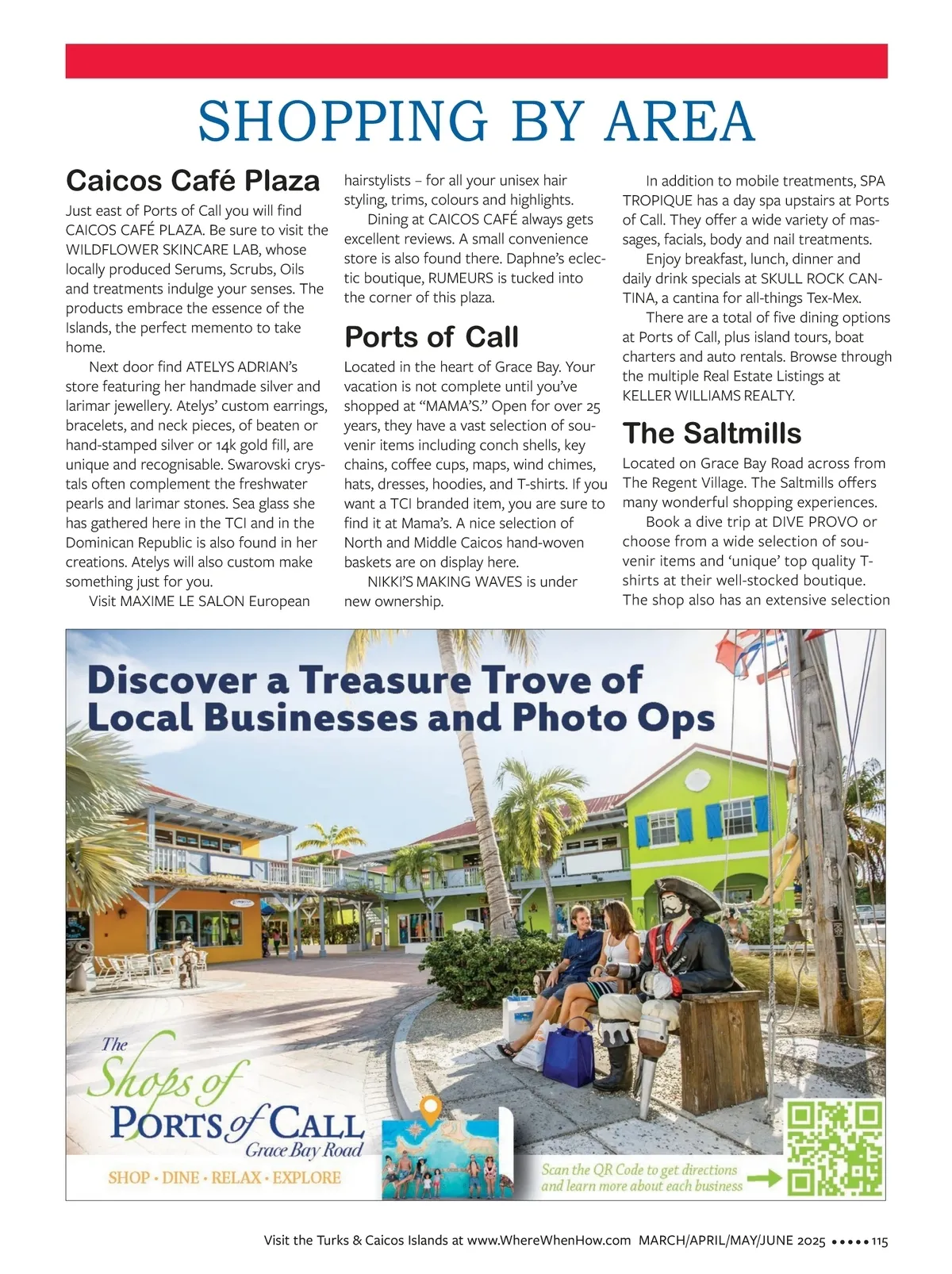 SHOPPING BY AREA

Caicos Café Plaza

Just east of Ports of Call you will find CAICOS CAFÉ PLAZA. Be sure to visit the WILDFLOWER SKINCARE LAB, whose locally produced Serums, Scrubs, Oils and treatments indulge your senses. The products embrace the essence of the Islands, the perfect memento to take home.

Next door find ATELYS ADRIAN's store featuring her handmade silver and larimar jewellery. Atelys' custom earrings, bracelets, and neck pieces, of beaten or hand-stamped silver or 14k gold fill, are unique and recognisable. Swarovski crystals often complement the freshwater pearls and larimar stones. Sea glass she has gathered here in the TCI and in the Dominican Republic is also found in her creations. Atelys will also custom make something just for you.

Visit MAXIME LE SALON European hairstylists – for all your unisex hair styling, trims, colours and highlights.

Dining at CAICOS CAFÉ always gets excellent reviews. A small convenience store is also found there. Daphne's eclectic boutique, RUMEURS is tucked into the corner of this plaza.

Ports of Call

Located in the heart of Grace Bay. Your vacation is not complete until you've shopped at "MAMA'S." Open for over 25 years, they have a vast selection of souvenir items including conch shells, key chains, coffee cups, maps, wind chimes, hats, dresses, hoodies, and T-shirts. If you want a TCI branded item, you are sure to find it at Mama's. A nice selection of North and Middle Caicos hand-woven baskets are on display here.

NIKKI'S MAKING WAVES is under new ownership.

In addition to mobile treatments, SPA TROPIQUE has a day spa upstairs at Ports of Call. They offer a wide variety of massages, facials, body and nail treatments.

Enjoy breakfast, lunch, dinner and daily drink specials at SKULL ROCK CANTINA, a cantina for all-things Tex-Mex.

There are a total of five dining options at Ports of Call, plus island tours, boat charters and auto rentals. Browse through the multiple Real Estate Listings at KELLER WILLIAMS REALTY.

The Saltmills

Located on Grace Bay Road across from The Regent Village. The Saltmills offers many wonderful shopping experiences.

Book a dive trip at DIVE PROVO or choose from a wide selection of souvenir items and 'unique' top quality T-shirts at their well-stocked boutique. The shop also has an extensive selection

Discover a Treasure Trove of Local Businesses and Photo Ops

The Shops of PORTS of CALL Grace Bay Road

SHOP • DINE • RELAX • EXPLORE

Scan the QR Code to get directions and learn more about each business

Visit the Turks & Caicos Islands at www.WhereWhenHow.com MARCH/APRIL/MAY/JUNE 2025 ••••• 115